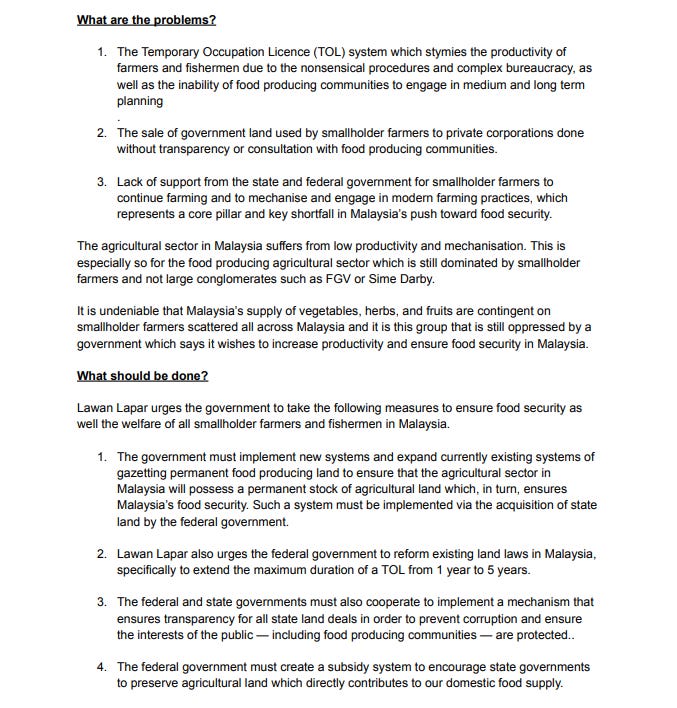 What are the problems?

1. The Temporary Occupation Licence (TOL) system which stymies the productivity of farmers and fishermen due to the nonsensical procedures and complex bureaucracy, as well as the inability of food producing communities to engage in medium and long term planning

.

2. The sale of government land used by smallholder farmers to private corporations done without transparency or consultation with food producing communities.

3. Lack of support from the state and federal government for smallholder farmers to continue farming and to mechanise and engage in modern farming practices, which represents a core pillar and key shortfall in Malaysia's push toward food security.

The agricultural sector in Malaysia suffers from low productivity and mechanisation. This is especially so for the food producing agricultural sector which is still dominated by smallholder farmers and not large conglomerates such as FGV or Sime Darby.

It is undeniable that Malaysia's supply of vegetables, herbs, and fruits are contingent on smallholder farmers scattered all across Malaysia and it is this group that is still oppressed by a government which says it wishes to increase productivity and ensure food security in Malaysia.

What should be done?

Lawan Lapar urges the government to take the following measures to ensure food security as well the welfare of all smallholder farmers and fishermen in Malaysia.

1. The government must implement new systems and expand currently existing systems of gazetting permanent food producing land to ensure that the agricultural sector in Malaysia will possess a permanent stock of agricultural land which, in turn, ensures Malaysia's food security. Such a system must be implemented via the acquisition of state land by the federal government.

2. Lawan Lapar also urges the federal government to reform existing land laws in Malaysia, specifically to extend the maximum duration of a TOL from 1 year to 5 years.

3. The federal and state governments must also cooperate to implement a mechanism that ensures transparency for all state land deals in order to prevent corruption and ensure the interests of the public — including food producing communities — are protected..

4. The federal government must create a subsidy system to encourage state governments to preserve agricultural land which directly contributes to our domestic food supply.